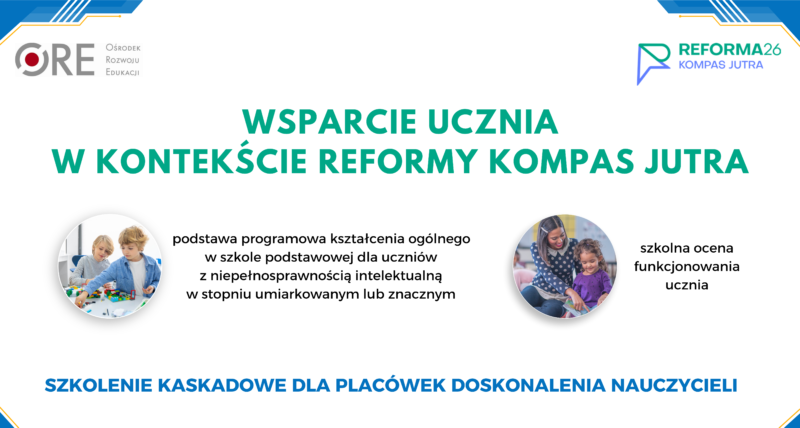 ORE Ośrodek Rozwoju Edukacji

REFORMA26
KOMPAS JUTRA

WSPARCIE UCZNIA
W KONTEKŚCIE REFORMY KOMPAS JUTRA

podstawa programowa kształcenia ogólnego w szkole podstawowej dla uczniów z niepełnosprawnością intelektualną w stopniu umiarkowanym lub znacznym

szkolna ocena funkcjonowania ucznia

SZKOLENIE KASKADOWE DLA PLACÓWEK DOSKONALENIA NAUCZYCIELI